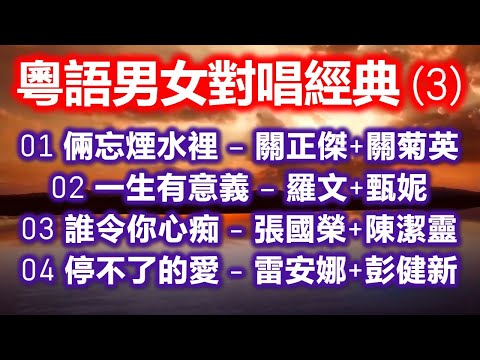 粵語男女對唱經典 (3)

01 倆忘煙水裡 – 關正傑+關菊英

02 一生有意義 – 羅文+甄妮

03 誰令你心痴 – 張國榮+陳潔靈

04 停不了的愛 – 雷安娜+彭健新